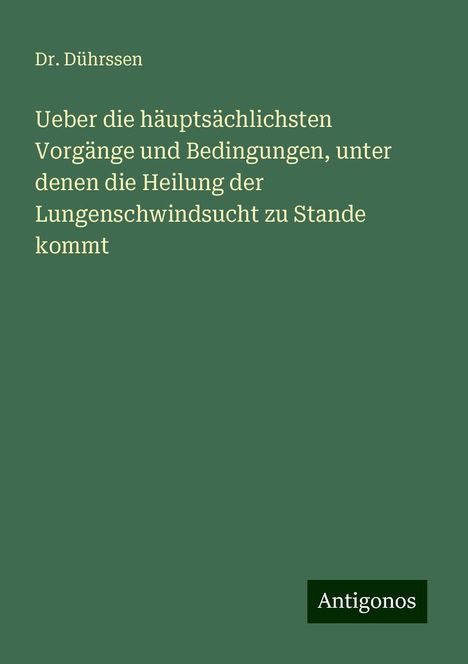 Dr. Dührssen

Ueber die häuptsächlichsten Vorgänge und Bedingungen, unter denen die Heilung der Lungenschwindsucht zu Stande kommt

Antigonos